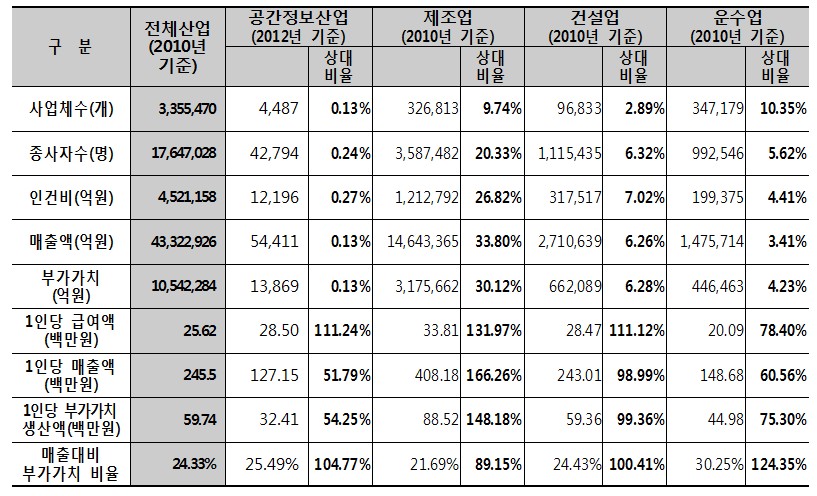 | 구 분 | 전체산업 (2010년 기준) | 공간정보산업 (2012년 기준) | 상대 비율 | 제조업 (2010년 기준) | 상대 비율 | 건설업 (2010년 기준) | 상대 비율 | 운수업 (2010년 기준) | 상대 비율 |
|---|---|---|---|---|---|---|---|---|---|
| 사업체수(개) | 3,355,470 | 4,487 | 0.13% | 326,813 | 9.74% | 96,833 | 2.89% | 347,179 | 10.35% |
| 종사자수(명) | 17,647,028 | 42,794 | 0.24% | 3,587,482 | 20.33% | 1,115,435 | 6.32% | 992,546 | 5.62% |
| 인건비(억원) | 4,521,158 | 12,196 | 0.27% | 1,212,792 | 26.82% | 317,517 | 7.02% | 199,375 | 4.41% |
| 매출액(억원) | 43,322,926 | 54,411 | 0.13% | 14,643,365 | 33.80% | 2,710,639 | 6.26% | 1,475,714 | 3.41% |
| 부가가치 (억원) | 10,542,284 | 13,869 | 0.13% | 3,175,662 | 30.12% | 662,089 | 6.28% | 446,463 | 4.23% |
| 1인당 급여액 (백만원) | 25.62 | 28.50 | 111.24% | 33.81 | 131.97% | 28.47 | 111.12% | 20.09 | 78.40% |
| 1인당 매출액 (백만원) | 245.5 | 127.15 | 51.79% | 408.18 | 166.26% | 243.01 | 98.99% | 148.68 | 60.56% |
| 1인당 부가가치 생산액(백만원) | 59.74 | 32.41 | 54.25% | 88.52 | 148.18% | 59.36 | 99.36% | 44.98 | 75.30% |
| 매출대비 부가가치 비율 | 24.33% | 25.49% | 104.77% | 21.69% | 89.15% | 24.43% | 100.41% | 30.25% | 124.35% |